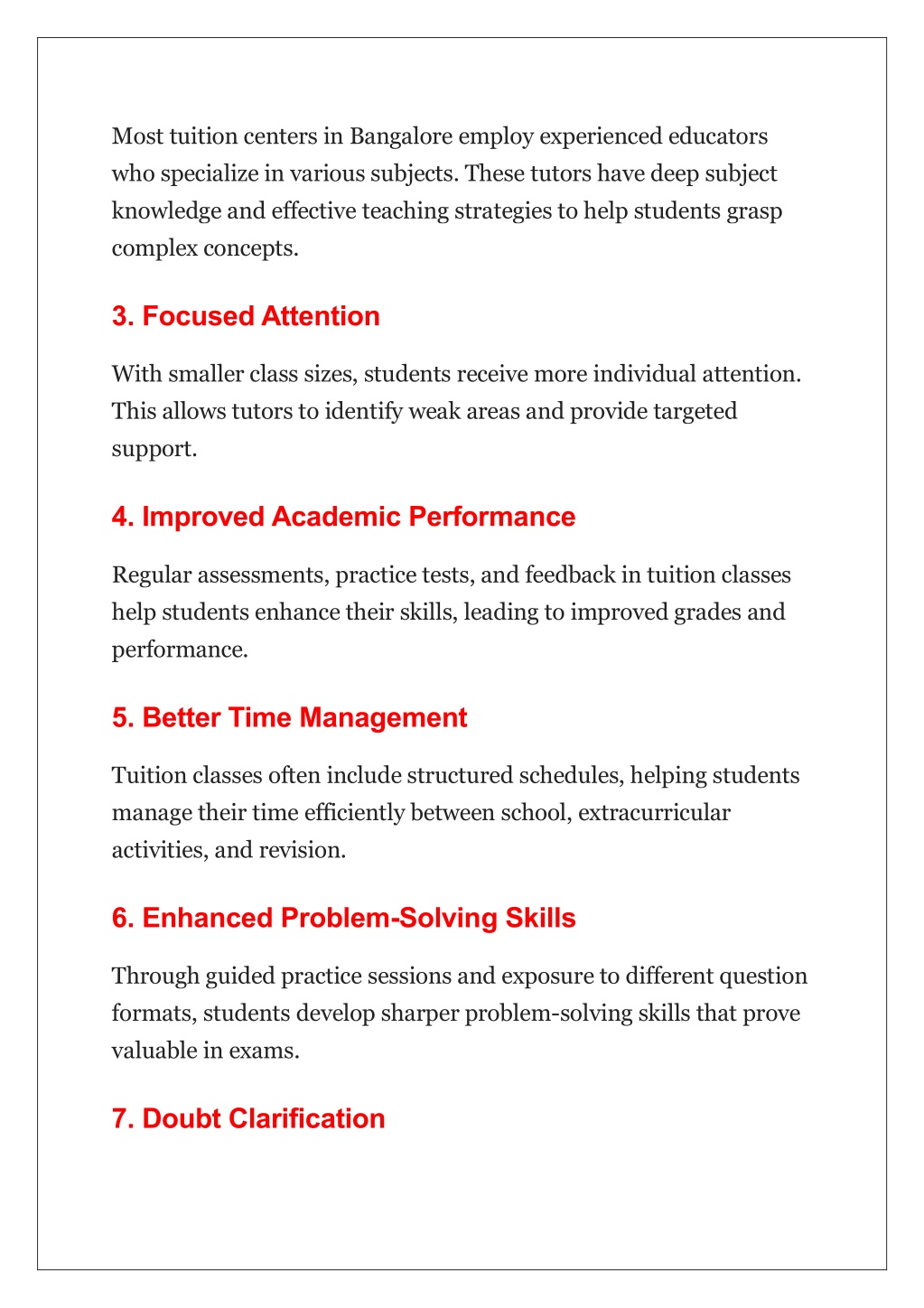 Most tuition centers in Bangalore employ experienced educators who specialize in various subjects. These tutors have deep subject knowledge and effective teaching strategies to help students grasp complex concepts.

3. Focused Attention

With smaller class sizes, students receive more individual attention. This allows tutors to identify weak areas and provide targeted support.

4. Improved Academic Performance

Regular assessments, practice tests, and feedback in tuition classes help students enhance their skills, leading to improved grades and performance.

5. Better Time Management

Tuition classes often include structured schedules, helping students manage their time efficiently between school, extracurricular activities, and revision.

6. Enhanced Problem-Solving Skills

Through guided practice sessions and exposure to different question formats, students develop sharper problem-solving skills that prove valuable in exams.

7. Doubt Clarification